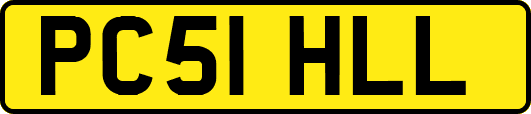 PC51 HLL